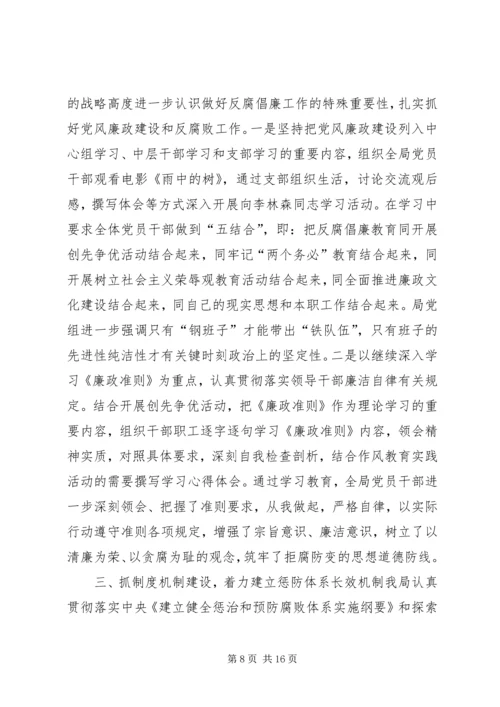 的战略高度进一步认识做好反腐倡廉工作的特殊重要性，扎实抓好党风廉政建设和反腐败工作。一是坚持把党风廉政建设列入中心组学习、中层干部学习和支部学习的重要内容，组织全局党员干部观看电影《雨中的树》，通过支部组织生活，讨论交流观后感，撰写体会等方式深入开展向李林森同志学习活动。在学习中要求全体党员干部做到“五结合”，即：把反腐倡廉教育同开展创先争优活动结合起来，同牢记“两个务必”教育结合起来，同开展树立社会主义荣辱观教育活动结合起来，同全面推进廉政文化建设结合起来，同自己的现实思想和本职工作结合起来。局党组进一步强调只有“钢班子”才能带出“铁队伍”，只有班子的先进性纯洁性才有关键时刻政治上的坚定性。二是以继续深入学习《廉政准则》为重点，认真贯彻落实领导干部廉洁自律有关规定。结合开展创先争优活动，把《廉政准则》作为理论学习的重要内容，组织干部职工逐字逐句学习《廉政准则》内容，领会精神实质，对照具体要求，深刻自我检查剖析，结合作风教育实践活动的需要撰写学习心得体会。通过学习教育，全局党员干部进一步深刻领会、把握了准则要求，从我做起，严格自律，以实际行动遵守准则各项规定，增强了宗旨意识、廉洁意识，树立了以清廉为荣、以贪腐为耻的观念，筑牢了拒腐防变的思想道德防线。

三、抓制度机制建设，着力建立惩防体系长效机制我局认真贯彻落实中央《建立健全惩治和预防腐败体系实施纲要》和探索

第 8 页 共 16 页